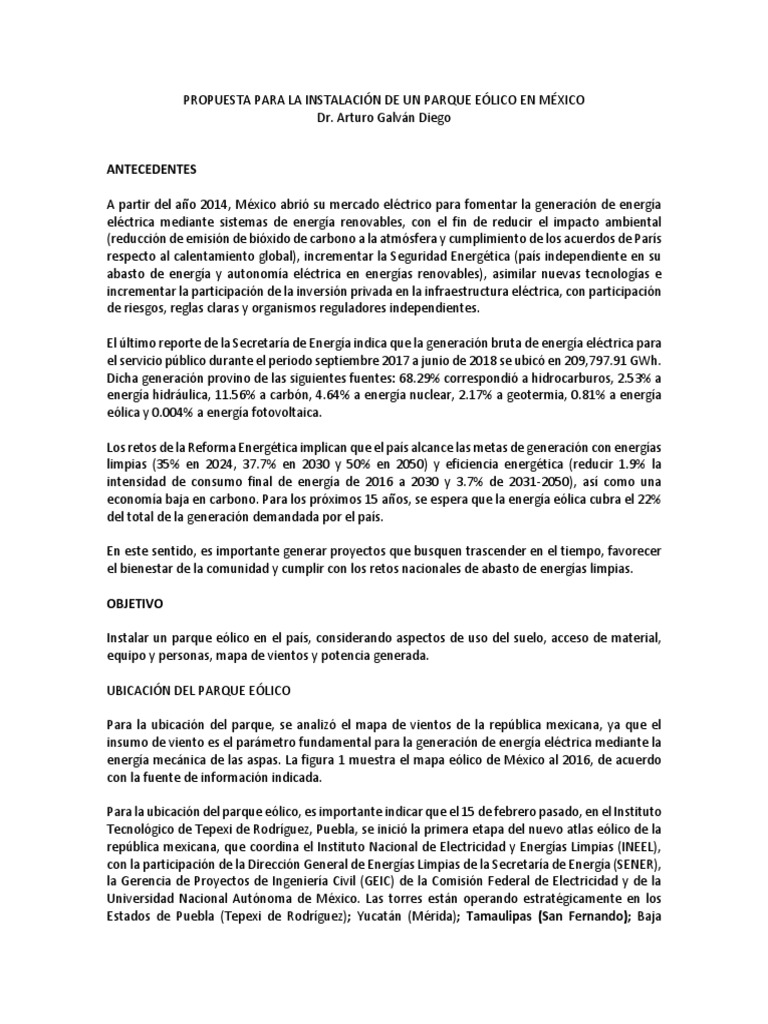 PROPUESTA PARA LA INSTALACIÓN DE UN PARQUE EÓLICO EN MÉXICO
Dr. Arturo Galván Diego

ANTECEDENTES

A partir del año 2014, México abrió su mercado eléctrico para fomentar la generación de energía eléctrica mediante sistemas de energía renovables, con el fin de reducir el impacto ambiental (reducción de emisión de bióxido de carbono a la atmósfera y cumplimiento de los acuerdos de París respecto al calentamiento global), incrementar la Seguridad Energética (país independiente en su abasto de energía y autonomía eléctrica en energías renovables), asimilar nuevas tecnologías e incrementar la participación de la inversión privada en la infraestructura eléctrica, con participación de riesgos, reglas claras y organismos reguladores independientes.

El último reporte de la Secretaría de Energía indica que la generación bruta de energía eléctrica para el servicio público durante el periodo septiembre 2017 a junio de 2018 se ubicó en 209,797.91 GWh. Dicha generación provino de las siguientes fuentes: 68.29% correspondió a hidrocarburos, 2.53% a energía hidráulica, 11.56% a carbón, 4.64% a energía nuclear, 2.17% a geotermia, 0.81% a energía eólica y 0.004% a energía fotovoltaica.

Los retos de la Reforma Energética implican que el país alcance las metas de generación con energías limpias (35% en 2024, 37.7% en 2030 y 50% en 2050) y eficiencia energética (reducir 1.9% la intensidad de consumo final de energía de 2016 a 2030 y 3.7% de 2031-2050), así como una economía baja en carbono. Para los próximos 15 años, se espera que la energía eólica cubra el 22% del total de la generación demandada por el país.

En este sentido, es importante generar proyectos que busquen trascender en el tiempo, favorecer el bienestar de la comunidad y cumplir con los retos nacionales de abasto de energías limpias.

OBJETIVO

Instalar un parque eólico en el país, considerando aspectos de uso del suelo, acceso de material, equipo y personas, mapa de vientos y potencia generada.

UBICACIÓN DEL PARQUE EÓLICO

Para la ubicación del parque, se analizó el mapa de vientos de la república mexicana, ya que el insumo de viento es el parámetro fundamental para la generación de energía eléctrica mediante la energía mecánica de las aspas. La figura 1 muestra el mapa eólico de México al 2016, de acuerdo con la fuente de información indicada.

Para la ubicación del parque eólico, es importante indicar que el 15 de febrero pasado, en el Instituto Tecnológico de Tepexi de Rodríguez, Puebla, se inició la primera etapa del nuevo atlas eólico de la república mexicana, que coordina el Instituto Nacional de Electricidad y Energías Limpias (INEEL), con la participación de la Dirección General de Energías Limpias de la Secretaría de Energía (SENER), la Gerencia de Proyectos de Ingeniería Civil (GEIC) de la Comisión Federal de Electricidad y de la Universidad Nacional Autónoma de México. Las torres están operando estratégicamente en los Estados de Puebla (Tepexi de Rodríguez); Yucatán (Mérida); Tamaulipas (San Fernando); Baja